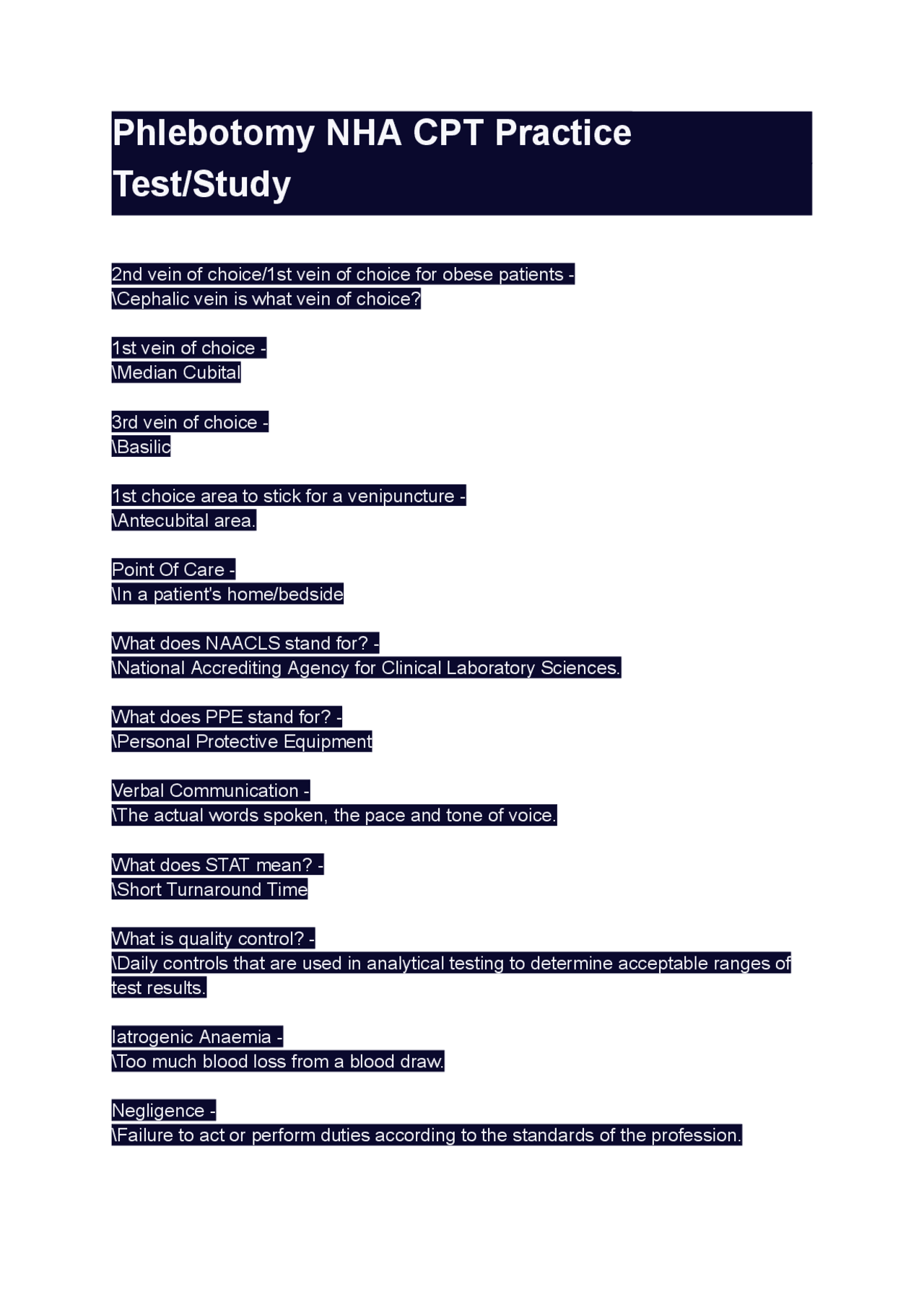 Phlebotomy NHA CPT Practice Test/Study

2nd vein of choice/1st vein of choice for obese patients - \Cephalic vein is what vein of choice?

1st vein of choice - \Median Cubital

3rd vein of choice - \Basilic

1st choice area to stick for a venipuncture - \Antecubital area.

Point Of Care - \In a patient's home/bedside

What does NAACLS stand for? - \National Accrediting Agency for Clinical Laboratory Sciences.

What does PPE stand for? - \Personal Protective Equipment

Verbal Communication - \The actual words spoken, the pace and tone of voice.

What does STAT mean? - \Short Turnaround Time

What is quality control? - \Daily controls that are used in analytical testing to determine acceptable ranges of test results.

Iatrogenic Anaemia - \Too much blood loss from a blood draw.

Negligence - \Failure to act or perform duties according to the standards of the profession.